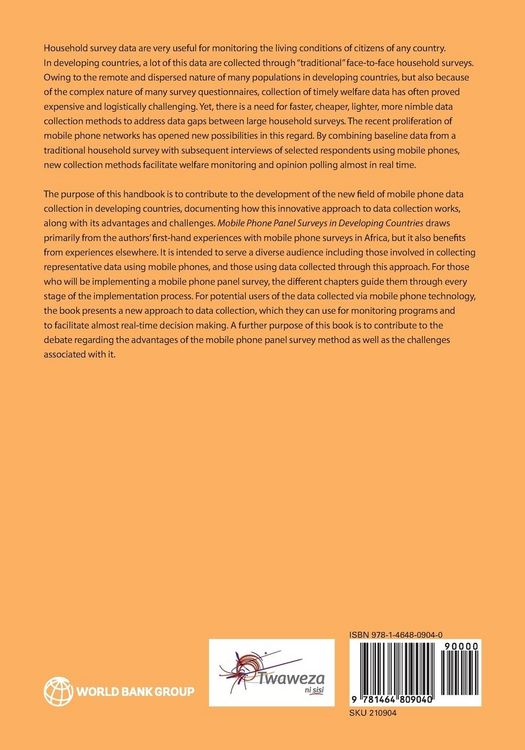 Household survey data are very useful for monitoring the living conditions of citizens of any country. In developing countries, a lot of this data are collected through "traditional" face-to-face household surveys. Owing to the remote and dispersed nature of many populations in developing countries, but also because of the complex nature of many survey questionnaires, collection of timely welfare data has often proved expensive and logistically challenging. Yet, there is a need for faster, cheaper, lighter, more nimble data collection methods to address data gaps between large household surveys. The recent proliferation of mobile phone networks has opened new possibilities in this regard. By combining baseline data from a traditional household survey with subsequent interviews of selected respondents using mobile phones, new collection methods facilitate welfare monitoring and opinion polling almost in real time.

The purpose of this handbook is to contribute to the development of the new field of mobile phone data collection in developing countries, documenting how this innovative approach to data collection works, along with its advantages and challenges. Mobile Phone Panel Surveys in Developing Countries draws primarily from the authors' first-hand experiences with mobile phone surveys in Africa, but it also benefits from experiences elsewhere. It is intended to serve a diverse audience including those involved in collecting representative data using mobile phones, and those using data collected through this approach. For those who will be implementing a mobile phone panel survey, the different chapters guide them through every stage of the implementation process. For potential users of the data collected via mobile phone technology, the book presents a new approach to data collection, which they can use for monitoring programs and to facilitate almost real-time decision making. A further purpose of this book is to contribute to the debate regarding the advantages of the mobile phone panel survey method as well as the challenges associated with it.

WORLD BANK GROUP

Twaweza
ni sisi

ISBN 978-1-4648-0904-0

90000

9 781464 809040

SKU 210904